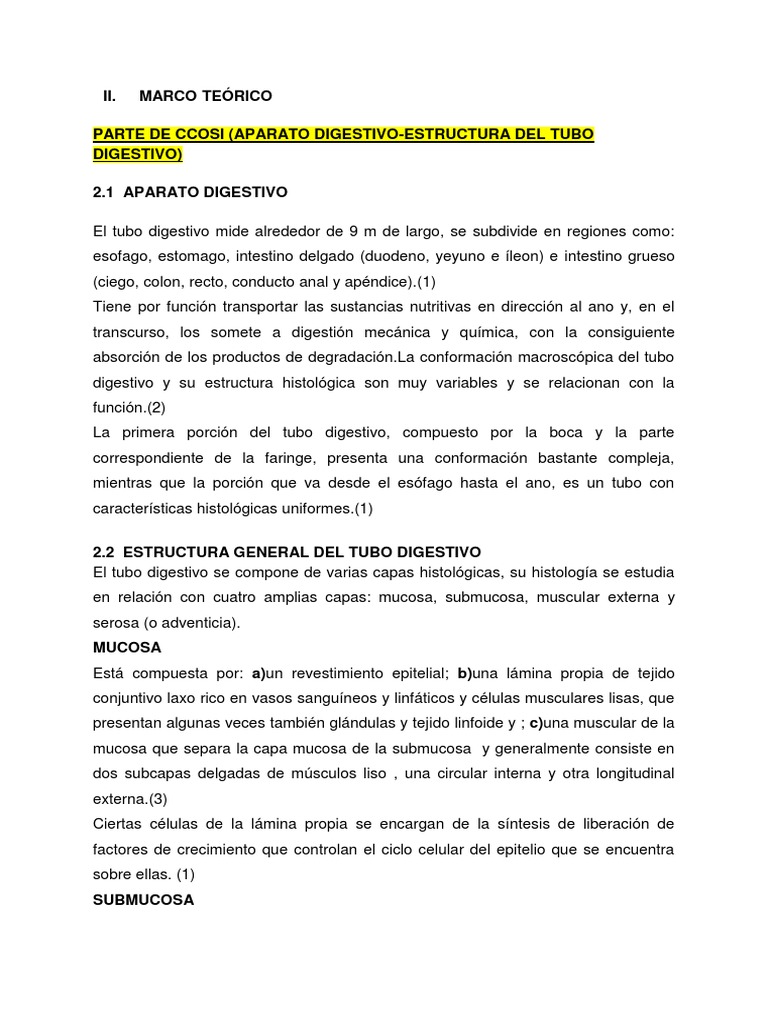 II. MARCO TEÓRICO

PARTE DE CCOSI (APARATO DIGESTIVO-ESTRUCTURA DEL TUBO DIGESTIVO)

2.1 APARATO DIGESTIVO

El tubo digestivo mide alrededor de 9 m de largo, se subdivide en regiones como: esofago, estomago, intestino delgado (duodeno, yeyuno e íleon) e intestino grueso (ciego, colon, recto, conducto anal y apéndice).(1)
Tiene por función transportar las sustancias nutritivas en dirección al ano y, en el transcurso, los somete a digestión mecánica y química, con la consiguiente absorción de los productos de degradación.La conformación macroscópica del tubo digestivo y su estructura histológica son muy variables y se relacionan con la función.(2)
La primera porción del tubo digestivo, compuesto por la boca y la parte correspondiente de la faringe, presenta una conformación bastante compleja, mientras que la porción que va desde el esófago hasta el ano, es un tubo con características histológicas uniformes.(1)

2.2 ESTRUCTURA GENERAL DEL TUBO DIGESTIVO
El tubo digestivo se compone de varias capas histológicas, su histología se estudia en relación con cuatro amplias capas: mucosa, submucosa, muscular externa y serosa (o adventicia).
MUCOSA
Está compuesta por: a)un revestimiento epitelial; b)una lámina propia de tejido conjuntivo laxo rico en vasos sanguíneos y linfáticos y células musculares lisas, que presentan algunas veces también glándulas y tejido linfoide y ; c)una muscular de la mucosa que separa la capa mucosa de la submucosa y generalmente consiste en dos subcapas delgadas de músculos liso , una circular interna y otra longitudinal externa.(3)
Ciertas células de la lámina propia se encargan de la síntesis de liberación de factores de crecimiento que controlan el ciclo celular del epitelio que se encuentra sobre ellas. (1)
SUBMUCOSA